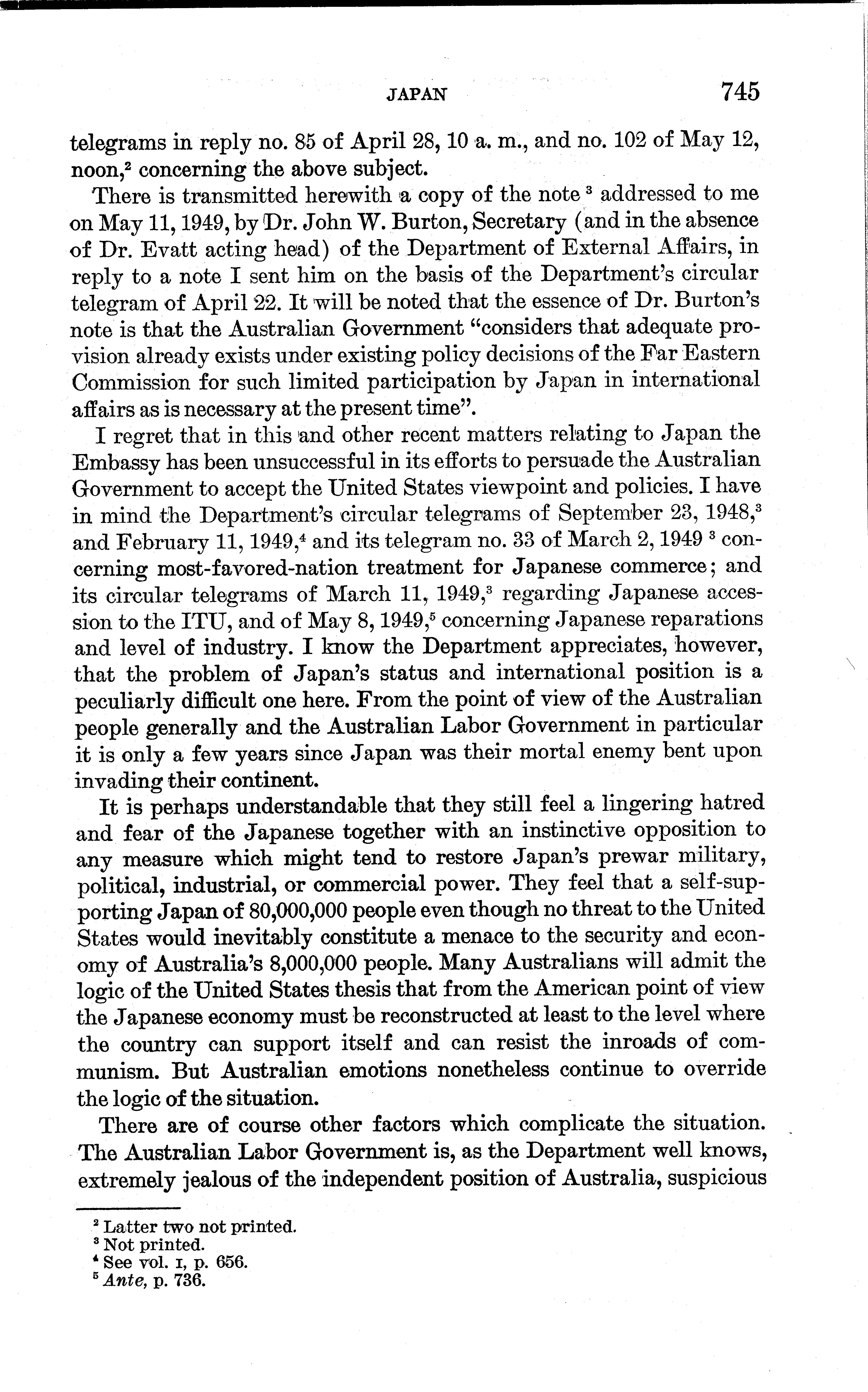 JAPAN 745

telegrams in reply no. 85 of April 28, 10 a. m., and no. 102 of May 12, noon,$^2$ concerning the above subject.

There is transmitted herewith a copy of the note $^3$ addressed to me on May 11, 1949, by Dr. John W. Burton, Secretary (and in the absence of Dr. Evatt acting head) of the Department of External Affairs, in reply to a note I sent him on the basis of the Department's circular telegram of April 22. It will be noted that the essence of Dr. Burton's note is that the Australian Government "considers that adequate provision already exists under existing policy decisions of the Far Eastern Commission for such limited participation by Japan in international affairs as is necessary at the present time".

I regret that in this and other recent matters relating to Japan the Embassy has been unsuccessful in its efforts to persuade the Australian Government to accept the United States viewpoint and policies. I have in mind the Department's circular telegrams of September 23, 1948,$^3$ and February 11, 1949,$^4$ and its telegram no. 33 of March 2, 1949 $^3$ concerning most-favored-nation treatment for Japanese commerce; and its circular telegrams of March 11, 1949,$^3$ regarding Japanese accession to the ITU, and of May 8, 1949,$^5$ concerning Japanese reparations and level of industry. I know the Department appreciates, however, that the problem of Japan's status and international position is a peculiarly difficult one here. From the point of view of the Australian people generally and the Australian Labor Government in particular it is only a few years since Japan was their mortal enemy bent upon invading their continent.

It is perhaps understandable that they still feel a lingering hatred and fear of the Japanese together with an instinctive opposition to any measure which might tend to restore Japan's prewar military, political, industrial, or commercial power. They feel that a self-supporting Japan of 80,000,000 people even though no threat to the United States would inevitably constitute a menace to the security and economy of Australia's 8,000,000 people. Many Australians will admit the logic of the United States thesis that from the American point of view the Japanese economy must be reconstructed at least to the level where the country can support itself and can resist the inroads of communism. But Australian emotions nonetheless continue to override the logic of the situation.

There are of course other factors which complicate the situation. The Australian Labor Government is, as the Department well knows, extremely jealous of the independent position of Australia, suspicious

$^2$ Latter two not printed.
$^3$ Not printed.
$^4$ See vol. I, p. 656.
$^5$ *Ante*, p. 736.